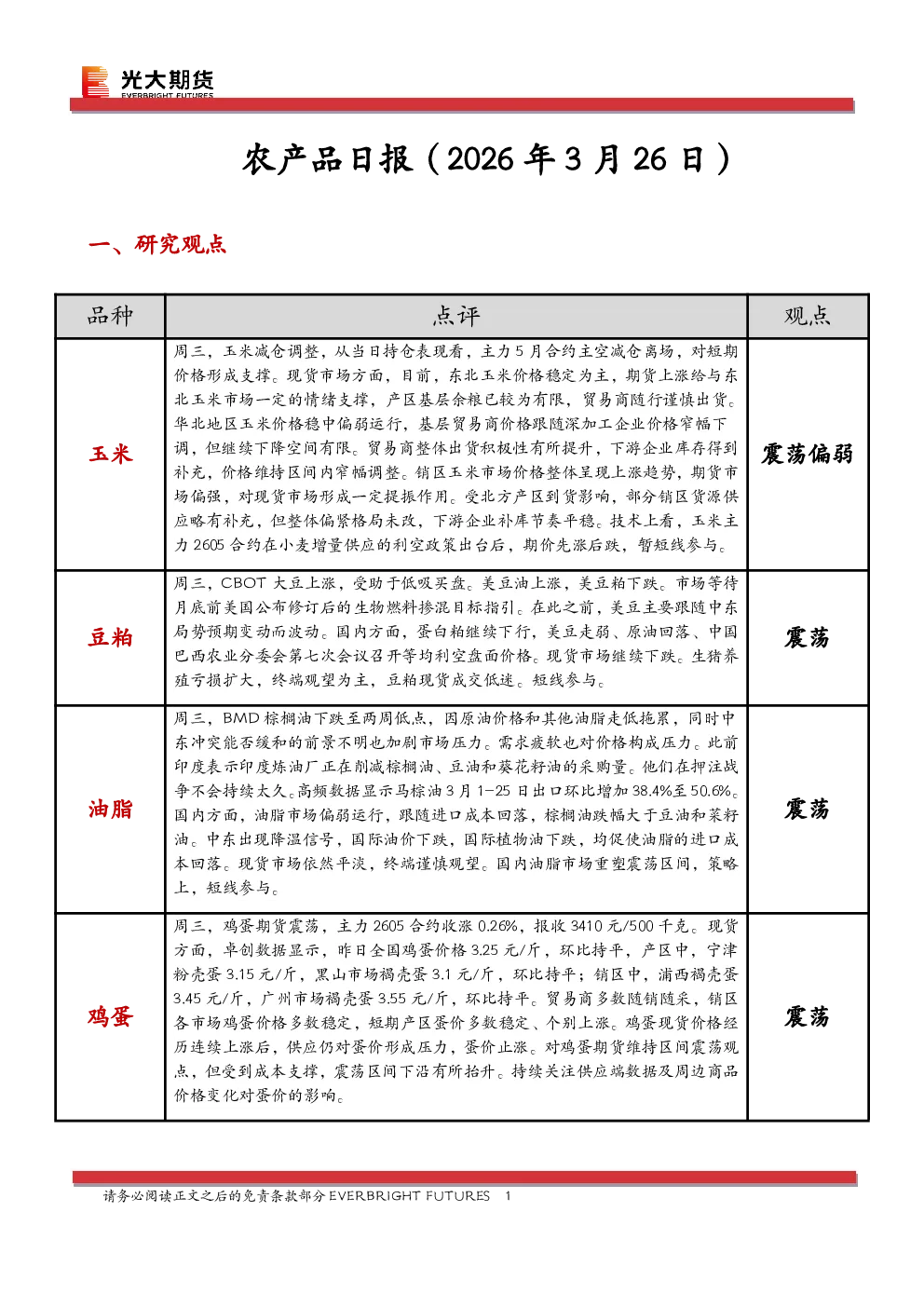 光大期货
EVERBRIGHT FUTURES

农产品日报（2026年3月26日）

一、研究观点

| 品种 | 点评 | 观点 |
|---|---|---|
| 玉米 | 周三，玉米减仓调整，从当日持仓表现看，主力5月合约主空减仓离场，对短期价格形成支撑。现货市场方面，目前，东北玉米价格稳定为主，期货上涨给与东北玉米市场一定的情绪支撑，产区基层余粮已较为有限，贸易商随行谨慎出货。华北地区玉米价格稳中偏弱运行，基层贸易商价格跟随深加工企业价格窄幅下调，但继续下降空间有限。贸易商整体出货积极性有所提升，下游企业库存得到补充，价格维持区间内窄幅调整。销区玉米市场价格整体呈现上涨趋势，期货市场偏强，对现货市场形成一定提振作用。受北方产区到货影响，部分销区货源供应略有补充，但整体偏紧格局未改，下游企业补库节奏平稳。技术上看，玉米主力2605合约在小麦增量供应的利空政策出台后，期价先涨后跌，暂短线参与。 | 震荡偏弱 |
| 豆粕 | 周三，CBOT大豆上涨，受助于低吸买盘。美豆油上涨，美豆粕下跌。市场等待月底前美国公布修订后的生物燃料掺混目标指引。在此之前，美豆主要跟随中东局势预期变动而波动。国内方面，蛋白粕继续下行，美豆走弱、原油回落、中国巴西农业分委会第七次会议召开等均利空盘面价格。现货市场继续下跌。生猪养殖亏损扩大，终端观望为主，豆粕现货成交低迷。短线参与。 | 震荡 |
| 油脂 | 周三，BMD棕榈油下跌至两周低点，因原油价格和其他油脂走低拖累，同时中东冲突能否缓和的前景不明也加剧市场压力。需求疲软也对价格构成压力。此前印度表示印度炼油厂正在削减棕榈油、豆油和葵花籽油的采购量。他们在押注战争不会持续太久。高频数据显示马棕油3月1-25日出口环比增加38.4%至50.6%。国内方面，油脂市场偏弱运行，跟随进口成本回落，棕榈油跌幅大于豆油和菜籽油。中东出现降温信号，国际油价下跌，国际植物油下跌，均促使油脂的进口成本回落。现货市场依然平淡，终端谨慎观望。国内油脂市场重塑震荡区间，策略上，短线参与。 | 震荡 |
| 鸡蛋 | 周三，鸡蛋期货震荡，主力2605合约收涨0.26%，报收3410元/500千克。现货方面，卓创数据显示，昨日全国鸡蛋价格3.25元/斤，环比持平，产区中，宁津粉壳蛋3.15元/斤，黑山市场褐壳蛋3.1元/斤，环比持平；销区中，浦西褐壳蛋3.45元/斤，广州市场褐壳蛋3.55元/斤，环比持平。贸易商多数随销随采，销区各市场鸡蛋价格多数稳定，短期产区蛋价多数稳定、个别上涨。鸡蛋现货价格经历连续上涨后，供应仍对蛋价形成压力，蛋价止涨。对鸡蛋期货维持区间震荡观点，但受到成本支撑，震荡区间下沿有所抬升。持续关注供应端数据及周边商品价格变化对蛋价的影响。 | 震荡 |

请务必阅读正文之后的免责条款部分 EVERBRIGHT FUTURES 1